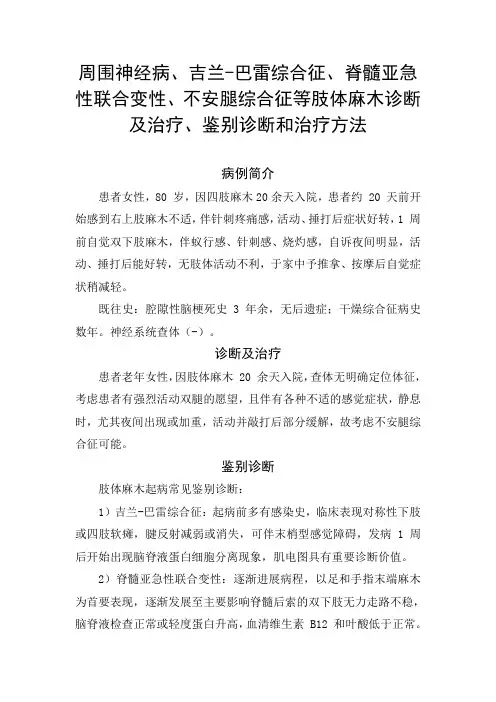 周围神经病、吉兰-巴雷综合征、脊髓亚急性联合变性、不安腿综合征等肢体麻木诊断及治疗、鉴别诊断和治疗方法

病例简介

患者女性，80 岁，因四肢麻木 20 余天入院，患者约 20 天前开始感到右上肢麻木不适，伴针刺疼痛感，活动、捶打后症状好转，1 周前自觉双下肢麻木，伴蚁行感、针刺感、烧灼感，自诉夜间明显，活动、捶打后能好转，无肢体活动不利，于家中予推拿、按摩后自觉症状稍减轻。

既往史：腔隙性脑梗死史 3 年余，无后遗症；干燥综合征病史数年。神经系统查体（-）。

诊断及治疗

患者老年女性，因肢体麻木 20 余天入院，查体无明确定位体征，考虑患者有强烈活动双腿的愿望，且伴有各种不适的感觉症状，静息时，尤其夜间出现或加重，活动并敲打后部分缓解，故考虑不安腿综合征可能。

鉴别诊断

肢体麻木起病常见鉴别诊断：

1）吉兰-巴雷综合征：起病前多有感染史，临床表现对称性下肢或四肢软瘫，腱反射减弱或消失，可伴末梢型感觉障碍，发病 1 周后开始出现脑脊液蛋白细胞分离现象，肌电图具有重要诊断价值。

2）脊髓亚急性联合变性：逐渐进展病程，以足和手指末端麻木为首要表现，逐渐发展至主要影响脊髓后索的双下肢无力走路不稳，脑脊液检查正常或轻度蛋白升高，血清维生素 B12 和叶酸低于正常。